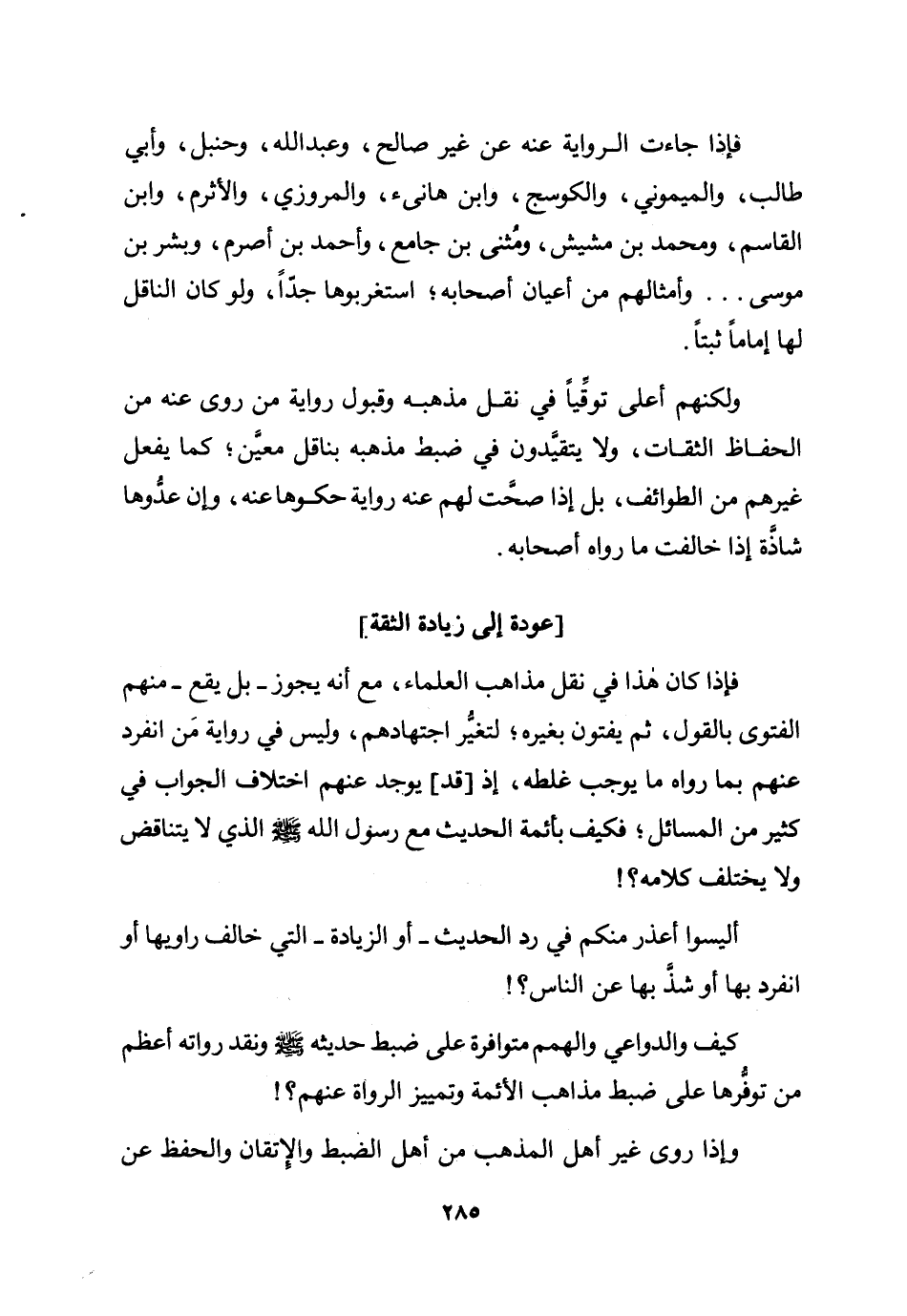 فإذا جاءت الرواية عنه عن غير صالح، وعبدالله، وحنبل، وأبي طالب، والميموني، والكوسج، وابن هانىء، والمروزي، والأثرم، وابن القاسم، ومحمد بن مشيش، ومُثنى بن جامع، وأحمد بن أصرم، وبشر بن موسى . . . وأمثالهم من أعيان أصحابه؛ استغربوها جدّاً، ولو كان الناقل لها إماماً ثبتاً.

ولكنهم أعلى توقِّياً في نقل مذهبه وقبول رواية من روى عنه من الحفاظ الثقات، ولا يتقيَّدون في ضبط مذهبه بناقل معيَّن؛ كما يفعل غيرهم من الطوائف، بل إذا صحَّت لهم عنه رواية حكوها عنه، وإن عدُّوها شاذَّة إذا خالفت ما رواه أصحابه.

[عودة إلى زيادة الثقة]

فإذا كان هٰذا في نقل مذاهب العلماء، مع أنه يجوز ـ بل يقع ـ منهم الفتوى بالقول، ثم يفتون بغيره؛ لتغيُّر اجتهادهم، وليس في رواية مَن انفرد عنهم بما رواه ما يوجب غلطه، إذ [قد] يوجد عنهم اختلاف الجواب في كثير من المسائل؛ فكيف بأئمة الحديث مع رسول الله ﷺ الذي لا يتناقض ولا يختلف كلامه؟!

أليسوا أعذر منكم في رد الحديث ـ أو الزيادة ـ التي خالف راويها أو انفرد بها أو شذَّ بها عن الناس؟!

كيف والدواعي والهمم متوافرة على ضبط حديثه ﷺ ونقد رواته أعظم من توفُّرها على ضبط مذاهب الأئمة وتمييز الرواة عنهم؟!

وإذا روى غير أهل المذهب من أهل الضبط والإتقان والحفظ عن

٢٨٥